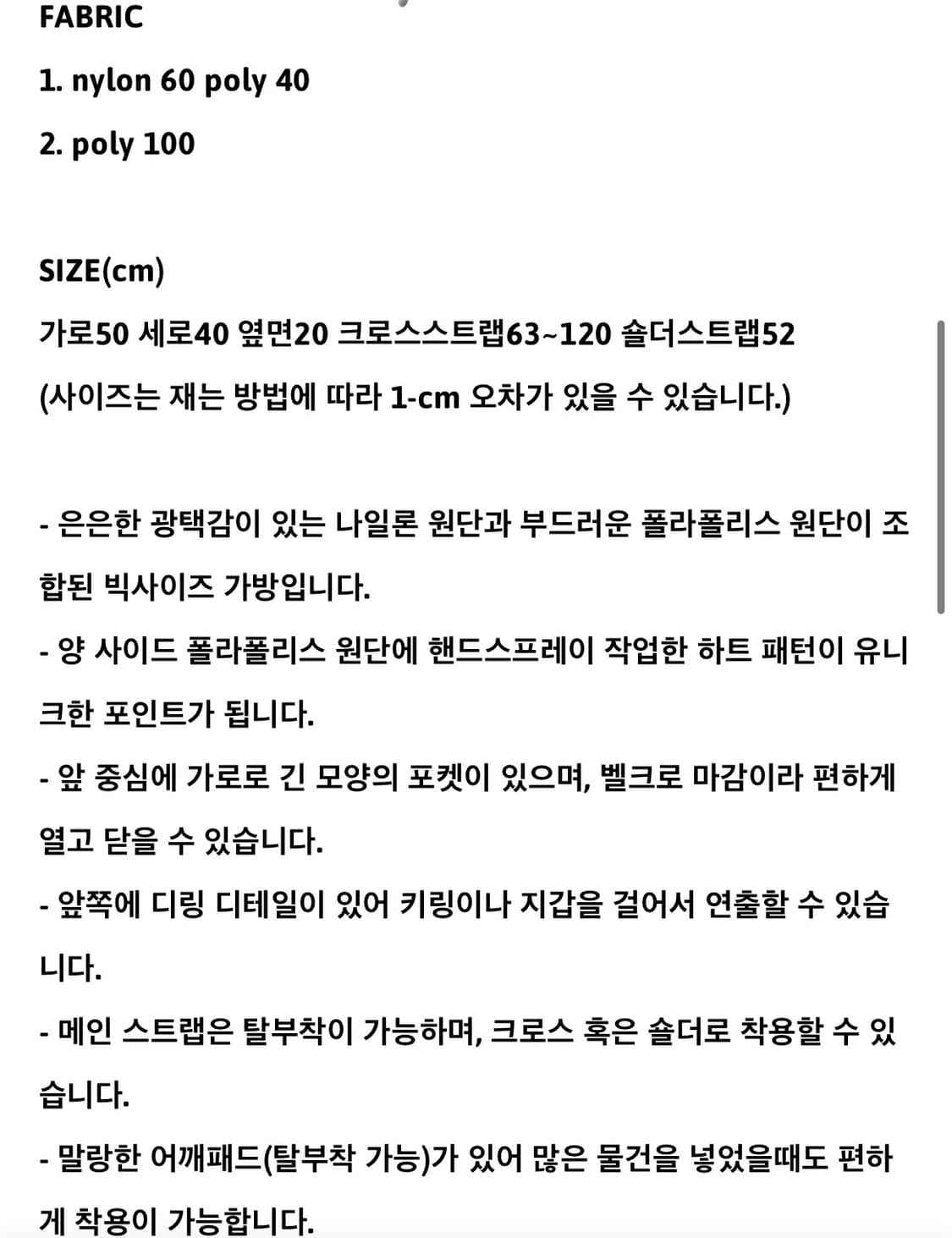 FABRIC
1. nylon 60 poly 40
2. poly 100

SIZE(cm)
가로50 세로40 옆면20 크로스스트랩63~120 숄더스트랩52
(사이즈는 재는 방법에 따라 1-cm 오차가 있을 수 있습니다.)

- 은은한 광택감이 있는 나일론 원단과 부드러운 폴라폴리스 원단이 조합된 빅사이즈 가방입니다.
- 양 사이드 폴라폴리스 원단에 핸드스프레이 작업한 하트 패턴이 유니크한 포인트가 됩니다.
- 앞 중심에 가로로 긴 모양의 포켓이 있으며, 벨크로 마감이라 편하게 열고 닫을 수 있습니다.
- 앞쪽에 디링 디테일이 있어 키링이나 지갑을 걸어서 연출할 수 있습니다.
- 메인 스트랩은 탈부착이 가능하며, 크로스 혹은 숄더로 착용할 수 있습니다.
- 말랑한 어깨패드(탈부착 가능)가 있어 많은 물건을 넣었을때도 편하게 착용이 가능합니다.